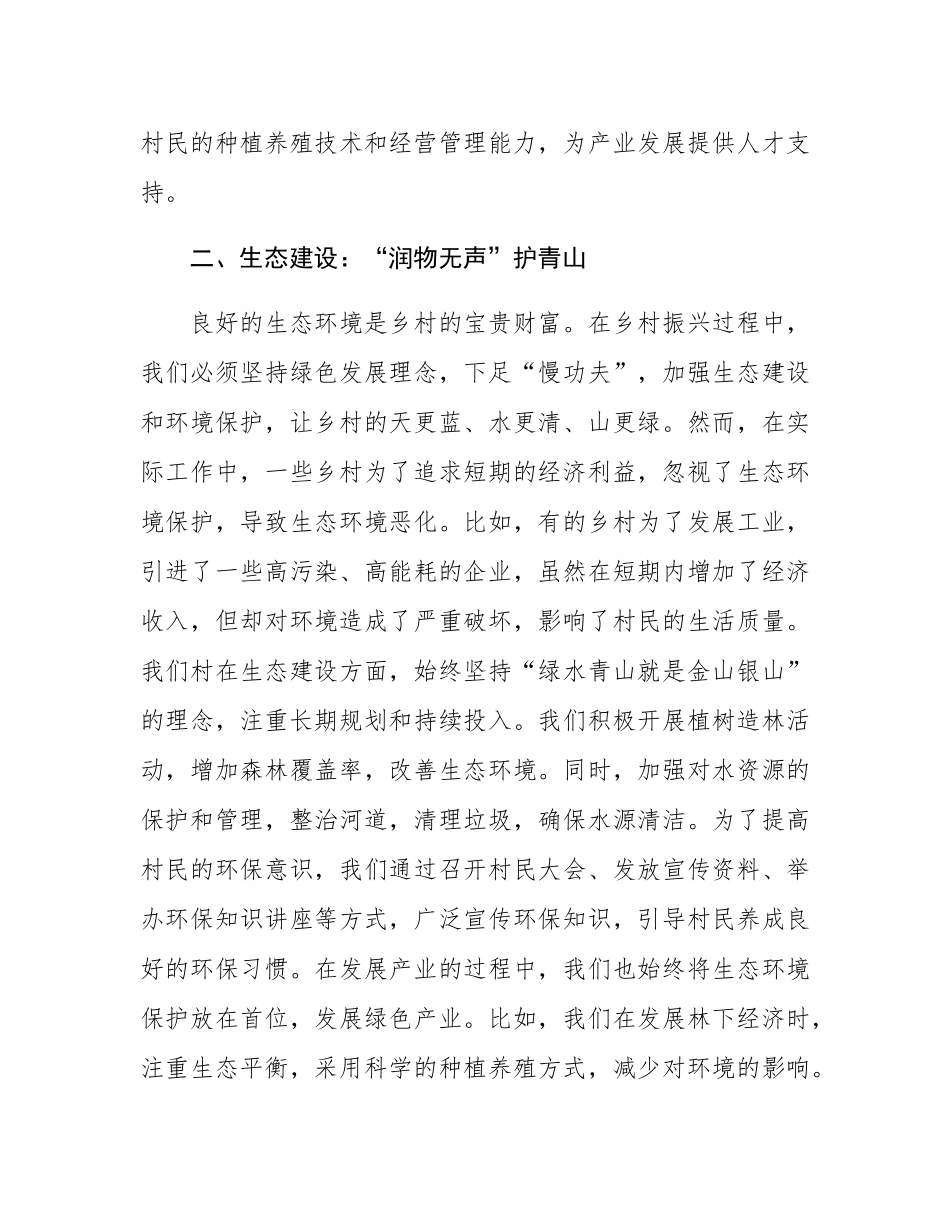 村民的种植养殖技术和经营管理能力，为产业发展提供人才支持。

二、生态建设：“润物无声”护青山

良好的生态环境是乡村的宝贵财富。在乡村振兴过程中，我们必须坚持绿色发展理念，下足“慢功夫”，加强生态建设和环境保护，让乡村的天更蓝、水更清、山更绿。然而，在实际工作中，一些乡村为了追求短期的经济利益，忽视了生态环境保护，导致生态环境恶化。比如，有的乡村为了发展工业，引进了一些高污染、高能耗的企业，虽然在短期内增加了经济收入，但却对环境造成了严重破坏，影响了村民的生活质量。我们村在生态建设方面，始终坚持“绿水青山就是金山银山”的理念，注重长期规划和持续投入。我们积极开展植树造林活动，增加森林覆盖率，改善生态环境。同时，加强对水资源的保护和管理，整治河道，清理垃圾，确保水源清洁。为了提高村民的环保意识，我们通过召开村民大会、发放宣传资料、举办环保知识讲座等方式，广泛宣传环保知识，引导村民养成良好的环保习惯。在发展产业的过程中，我们也始终将生态环境保护放在首位，发展绿色产业。比如，我们在发展林下经济时，注重生态平衡，采用科学的种植养殖方式，减少对环境的影响。